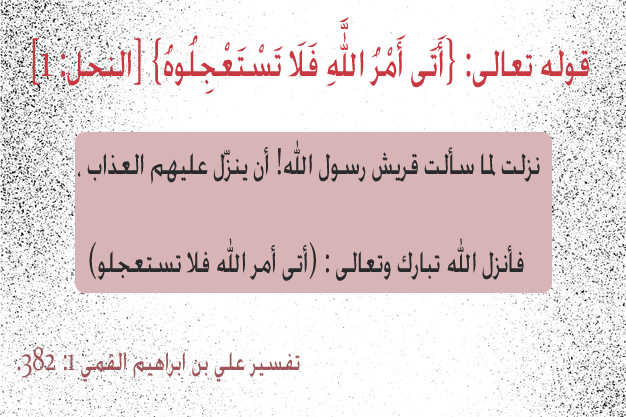 قوله تعالى: {أَتَى أَمْرُ اللَّهِ فَلَا تَسْتَعْجِلُوهُ} [النحل: 1]

نزلت لما سألت قريش رسول الله! أن ينزّل عليهم العذاب ،

فأنزل الله تبارك وتعالى : (أتى أمر الله فلا تستعجلو)

تفسير علي بن ابراهيم القمي 1: 382.